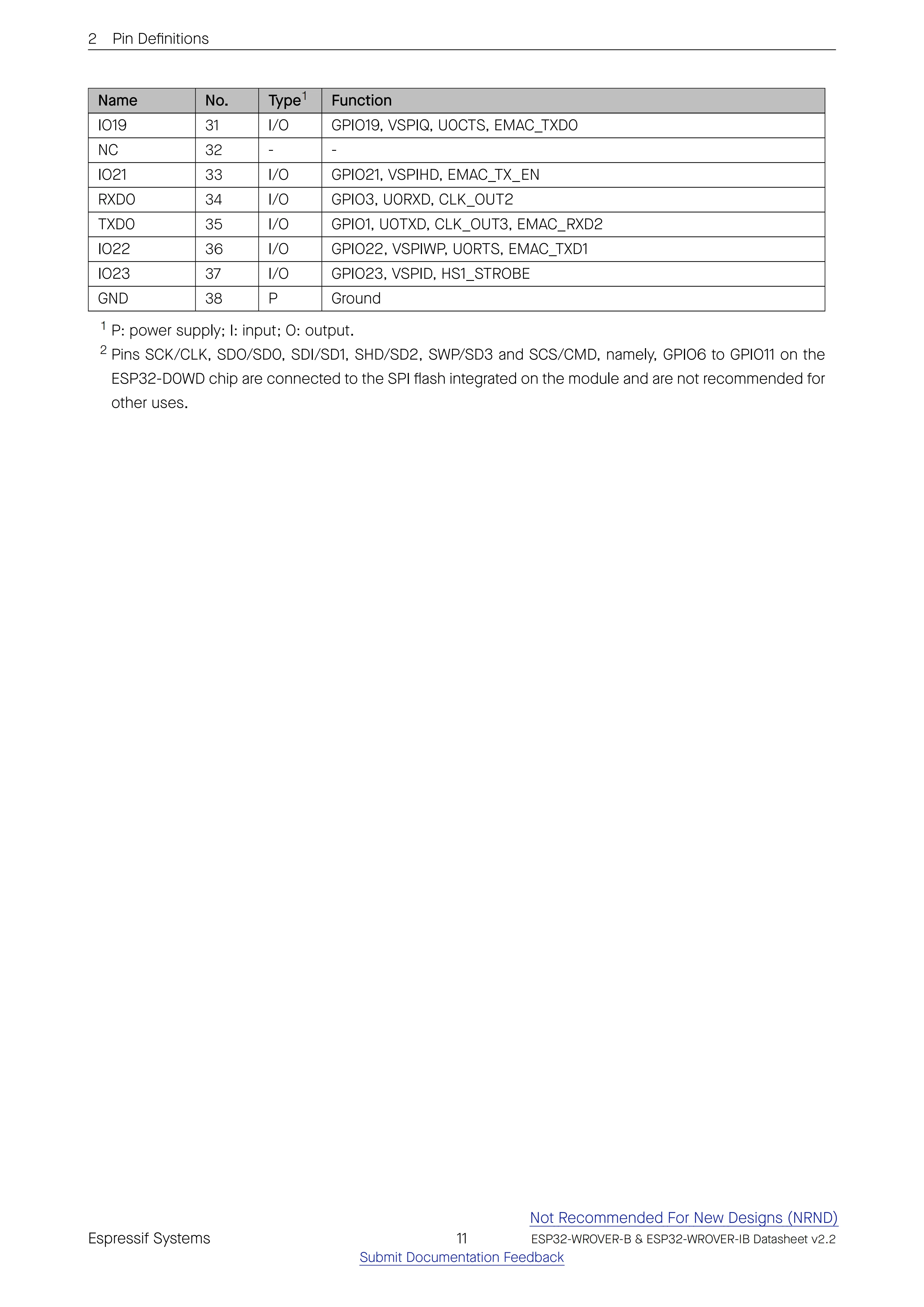 2 Pin Definitions

| Name | No. | Type$^1$ | Function |
|---|---|---|---|
| IO19 | 31 | I/O | GPIO19, VSPIQ, U0CTS, EMAC_TXD0 |
| NC | 32 | - | - |
| IO21 | 33 | I/O | GPIO21, VSPIHD, EMAC_TX_EN |
| RXD0 | 34 | I/O | GPIO3, U0RXD, CLK_OUT2 |
| TXD0 | 35 | I/O | GPIO1, U0TXD, CLK_OUT3, EMAC_RXD2 |
| IO22 | 36 | I/O | GPIO22, VSPIWP, U0RTS, EMAC_TXD1 |
| IO23 | 37 | I/O | GPIO23, VSPID, HS1_STROBE |
| GND | 38 | P | Ground |

$^1$ P: power supply; I: input; O: output.

$^2$ Pins SCK/CLK, SDO/SD0, SDI/SD1, SHD/SD2, SWP/SD3 and SCS/CMD, namely, GPIO6 to GPIO11 on the ESP32-D0WD chip are connected to the SPI flash integrated on the module and are not recommended for other uses.

Not Recommended For New Designs (NRND)

Espressif Systems 11 ESP32-WROVER-B & ESP32-WROVER-IB Datasheet v2.2

Submit Documentation Feedback